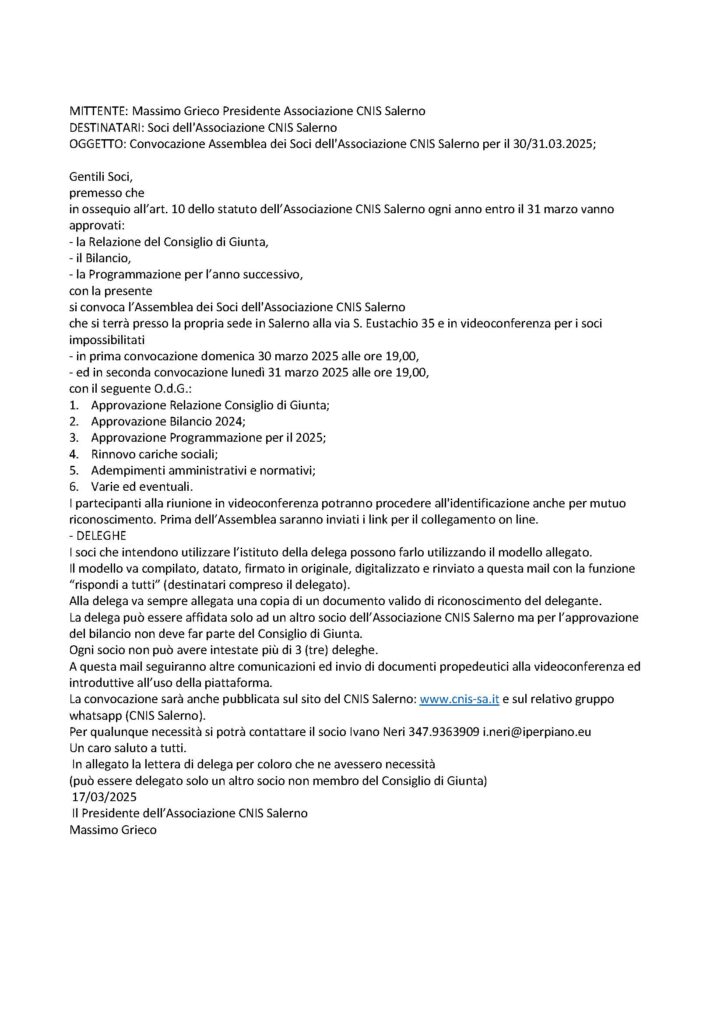 MITTENTE: Massimo Grieco Presidente Associazione CNIS Salerno
DESTINATARI: Soci dell'Associazione CNIS Salerno
OGGETTO: Convocazione Assemblea dei Soci dell'Associazione CNIS Salerno per il 30/31.03.2025;

Gentili Soci,
premesso che
in ossequio all'art. 10 dello statuto dell'Associazione CNIS Salerno ogni anno entro il 31 marzo vanno approvati:
- la Relazione del Consiglio di Giunta,
- il Bilancio,
- la Programmazione per l'anno successivo,
con la presente
si convoca l'Assemblea dei Soci dell'Associazione CNIS Salerno
che si terrà presso la propria sede in Salerno alla via S. Eustachio 35 e in videoconferenza per i soci impossibilitati
- in prima convocazione domenica 30 marzo 2025 alle ore 19,00,
- ed in seconda convocazione lunedì 31 marzo 2025 alle ore 19,00,
con il seguente O.d.G.:
1. Approvazione Relazione Consiglio di Giunta;
2. Approvazione Bilancio 2024;
3. Approvazione Programmazione per il 2025;
4. Rinnovo cariche sociali;
5. Adempimenti amministrativi e normativi;
6. Varie ed eventuali.
I partecipanti alla riunione in videoconferenza potranno procedere all'identificazione anche per mutuo riconoscimento. Prima dell'Assemblea saranno inviati i link per il collegamento on line.
- DELEGHE
I soci che intendono utilizzare l'istituto della delega possono farlo utilizzando il modello allegato.
Il modello va compilato, datato, firmato in originale, digitalizzato e rinviato a questa mail con la funzione "rispondi a tutti" (destinatari compreso il delegato).
Alla delega va sempre allegata una copia di un documento valido di riconoscimento del delegante.
La delega può essere affidata solo ad un altro socio dell'Associazione CNIS Salerno ma per l'approvazione del bilancio non deve far parte del Consiglio di Giunta.
Ogni socio non può avere intestate più di 3 (tre) deleghe.
A questa mail seguiranno altre comunicazioni ed invio di documenti propedeutici alla videoconferenza ed introduttive all'uso della piattaforma.
La convocazione sarà anche pubblicata sul sito del CNIS Salerno: www.cnis-sa.it e sul relativo gruppo whatsapp (CNIS Salerno).
Per qualunque necessità si potrà contattare il socio Ivano Neri 347.9363909 i.neri@iperpiano.eu
Un caro saluto a tutti.
In allegato la lettera di delega per coloro che ne avessero necessità
(può essere delegato solo un altro socio non membro del Consiglio di Giunta)
17/03/2025
Il Presidente dell'Associazione CNIS Salerno
Massimo Grieco